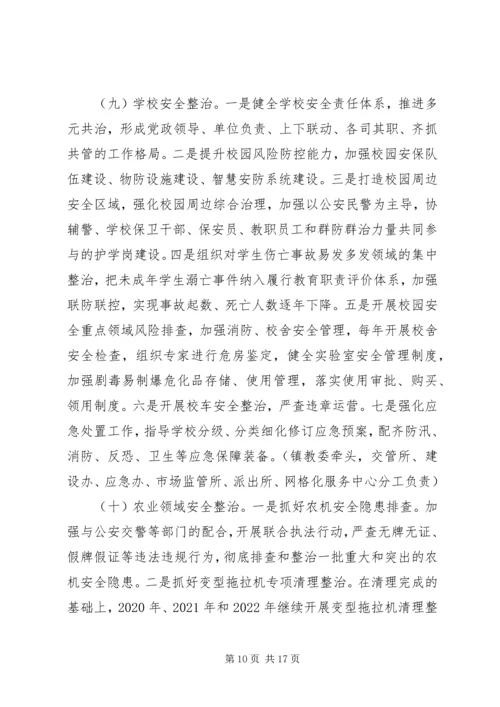 （九）学校安全整治。一是健全学校安全责任体系，推进多元共治，形成党政领导、单位负责、上下联动、各司其职、齐抓共管的工作格局。二是提升校园风险防控能力，加强校园安保队伍建设、物防设施建设、智慧安防系统建设。三是打造校园周边安全区域，强化校园周边综合治理，加强以公安民警为主导，协辅警、学校保卫干部、保安员、教职员工和群防群治力量共同参与的护学岗建设。四是组织对学生伤亡事故易发多发领域的集中整治，把未成年学生溺亡事件纳入履行教育职责评价体系，加强联防联控，实现事故起数、死亡人数逐年下降。五是开展校园安全重点领域风险排查，加强消防、校舍安全管理，每年开展校舍安全检查，组织专家进行危房鉴定，健全实验室安全管理制度，加强剧毒易制爆危化品存储、使用管理，落实使用审批、购买、领用制度。六是开展校车安全整治，严查违章运营。七是强化应急处置工作，指导学校分级、分类细化修订应急预案，配齐防汛、消防、反恐、卫生等应急保障装备。（镇教委牵头，交管所、建设办、应急办、市场监管所、派出所、网格化服务中心分工负责）

（十）农业领域安全整治。一是抓好农机安全隐患排查。加强与公安交警等部门的配合，开展联合执法行动，严查无牌无证、假牌假证等违法违规行为，彻底排查和整治一批重大和突出的农机安全隐患。二是抓好变型拖拉机专项清理整治。在清理完成的基础上，2020 年、2021 年和 2022 年继续开展变型拖拉机清理整

第 10 页 共 17 页